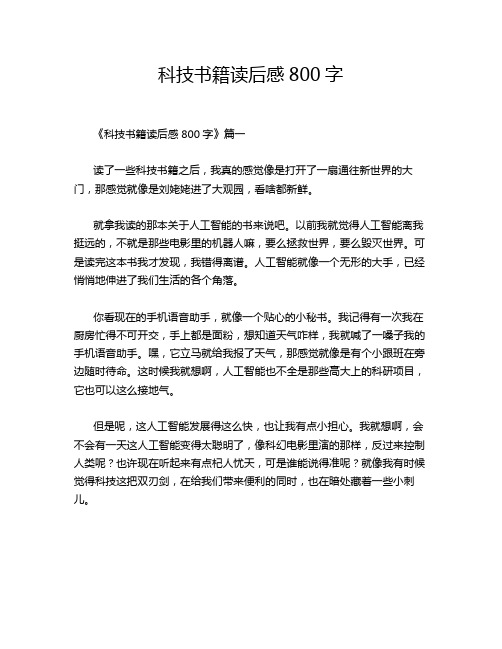 科技书籍读后感 800 字

《科技书籍读后感 800 字》篇一

读了一些科技书籍之后，我真的感觉像是打开了一扇通往新世界的大门，那感觉就像是刘姥姥进了大观园，看啥都新鲜。

就拿我读的那本关于人工智能的书来说吧。以前我就觉得人工智能离我挺远的，不就是那些电影里的机器人嘛，要么拯救世界，要么毁灭世界。可是读完这本书我才发现，我错得离谱。人工智能就像一个无形的大手，已经悄悄地伸进了我们生活的各个角落。

你看现在的手机语音助手，就像一个贴心的小秘书。我记得有一次我在厨房忙得不可开交，手上都是面粉，想知道天气咋样，我就喊了一嗓子我的手机语音助手。嘿，它立马就给我报了天气，那感觉就像是有个小跟班在旁边随时待命。这时候我就想啊，人工智能也不全是那些高大上的科研项目，它也可以这么接地气。

但是呢，这人工智能发展得这么快，也让我有点小担心。我就想啊，会不会有一天这人工智能变得太聪明了，像科幻电影里演的那样，反过来控制人类呢？也许现在听起来有点杞人忧天，可是谁能说得准呢？就像我有时候觉得科技这把双刃剑，在给我们带来便利的同时，也在暗处藏着一些小刺儿。